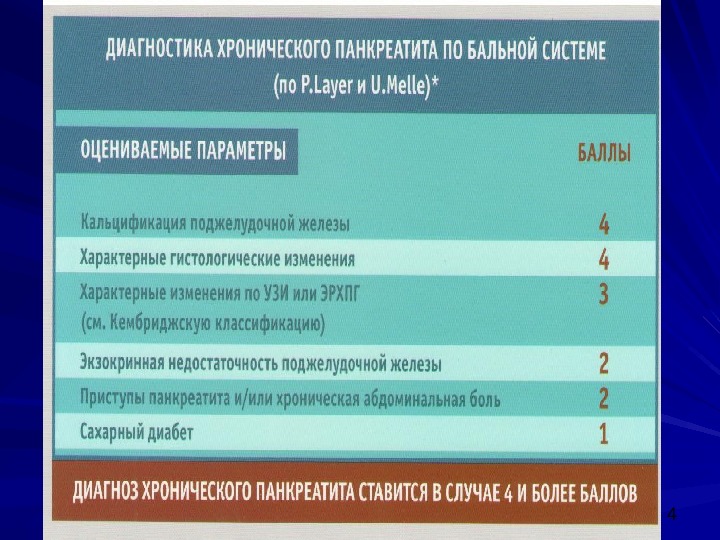 ДИАГНОСТИКА ХРОНИЧЕСКОГО ПАНКРЕАТИТА ПО БАЛЬНОЙ СИСТЕМЕ
(по P.Layer и U.Melle)*

| ОЦЕНИВАЕМЫЕ ПАРАМЕТРЫ | БАЛЛЫ |
|---|---|
| Кальцификация поджелудочной железы | 4 |
| Характерные гистологические изменения | 4 |
| Характерные изменения по УЗИ или ЭРХПГ (см. Кембриджскую классификацию) | 3 |
| Экзокринная недостаточность поджелудочной железы | 2 |
| Приступы панкреатита и/или хроническая абдоминальная боль | 2 |
| Сахарный диабет | 1 |

ДИАГНОЗ ХРОНИЧЕСКОГО ПАНКРЕАТИТА СТАВИТСЯ В СЛУЧАЕ 4 И БОЛЕЕ БАЛЛОВ

4